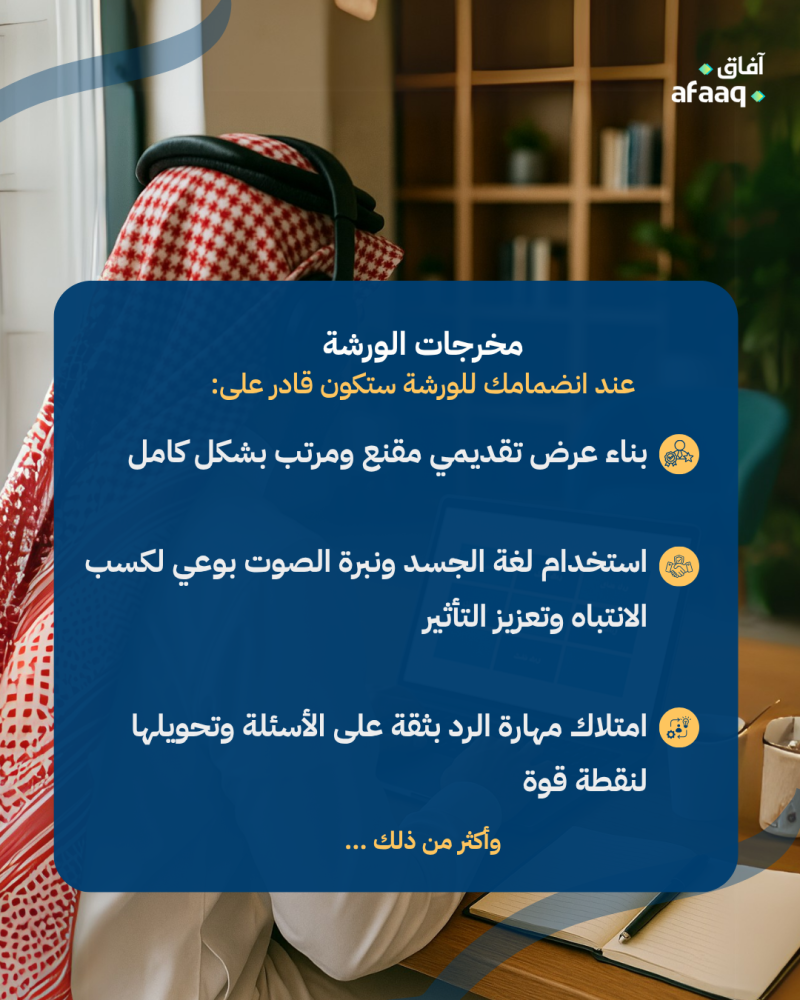 آفاق
afaaq

مخرجات الورشة
عند انضمامك للورشة ستكون قادر على:

بناء عرض تقديمي مقنع ومرتب بشكل كامل

استخدام لغة الجسد ونبرة الصوت بوعي لكسب الانتباه وتعزيز التأثير

امتلاك مهارة الرد بثقة على الأسئلة وتحويلها لنقطة قوة

وأكثر من ذلك ...